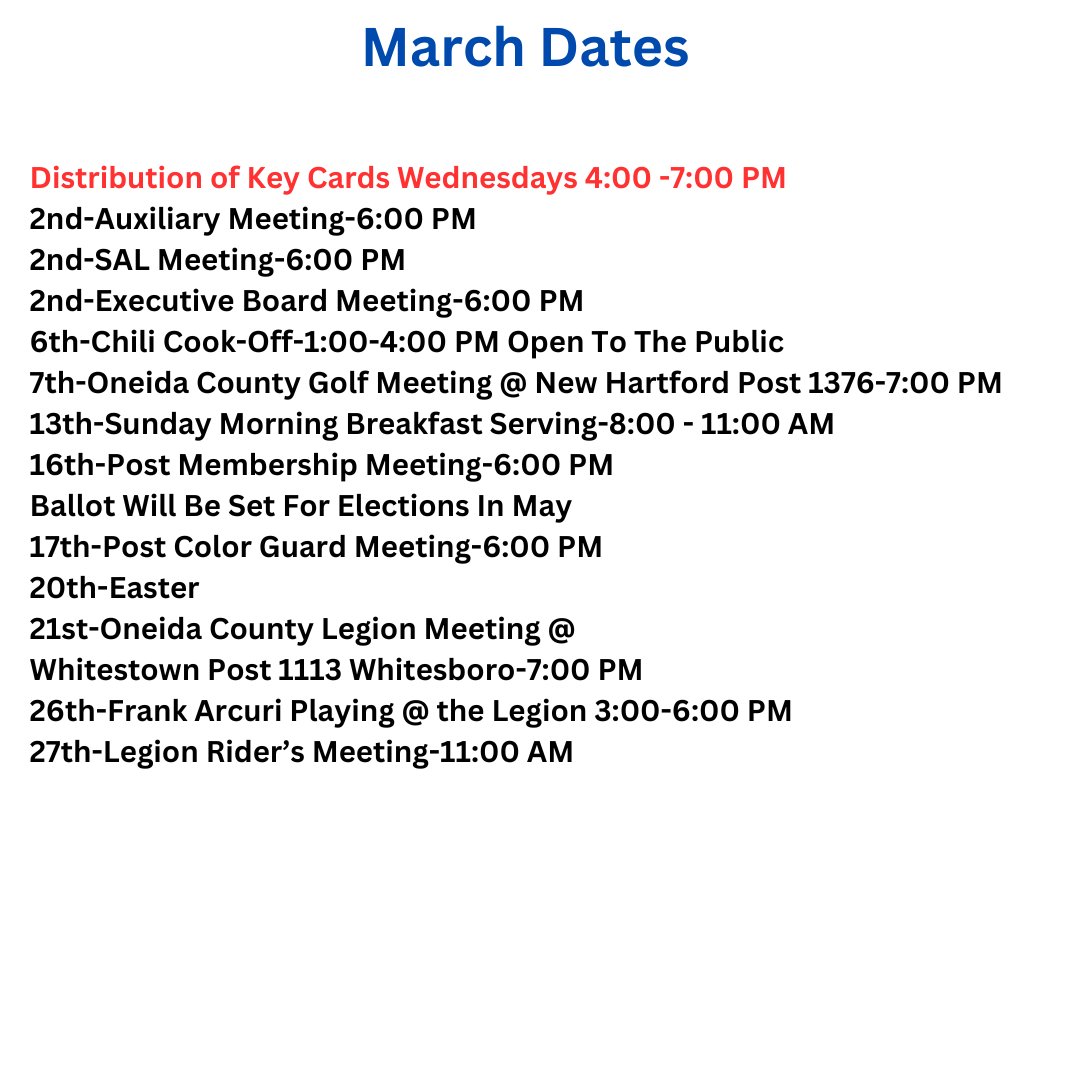 March Dates

Distribution of Key Cards Wednesdays 4:00 -7:00 PM
2nd-Auxiliary Meeting-6:00 PM
2nd-SAL Meeting-6:00 PM
2nd-Executive Board Meeting-6:00 PM
6th-Chili Cook-Off-1:00-4:00 PM Open To The Public
7th-Oneida County Golf Meeting @ New Hartford Post 1376-7:00 PM
13th-Sunday Morning Breakfast Serving-8:00 - 11:00 AM
16th-Post Membership Meeting-6:00 PM
Ballot Will Be Set For Elections In May
17th-Post Color Guard Meeting-6:00 PM
20th-Easter
21st-Oneida County Legion Meeting @
Whitestown Post 1113 Whitesboro-7:00 PM
26th-Frank Arcuri Playing @ the Legion 3:00-6:00 PM
27th-Legion Rider's Meeting-11:00 AM